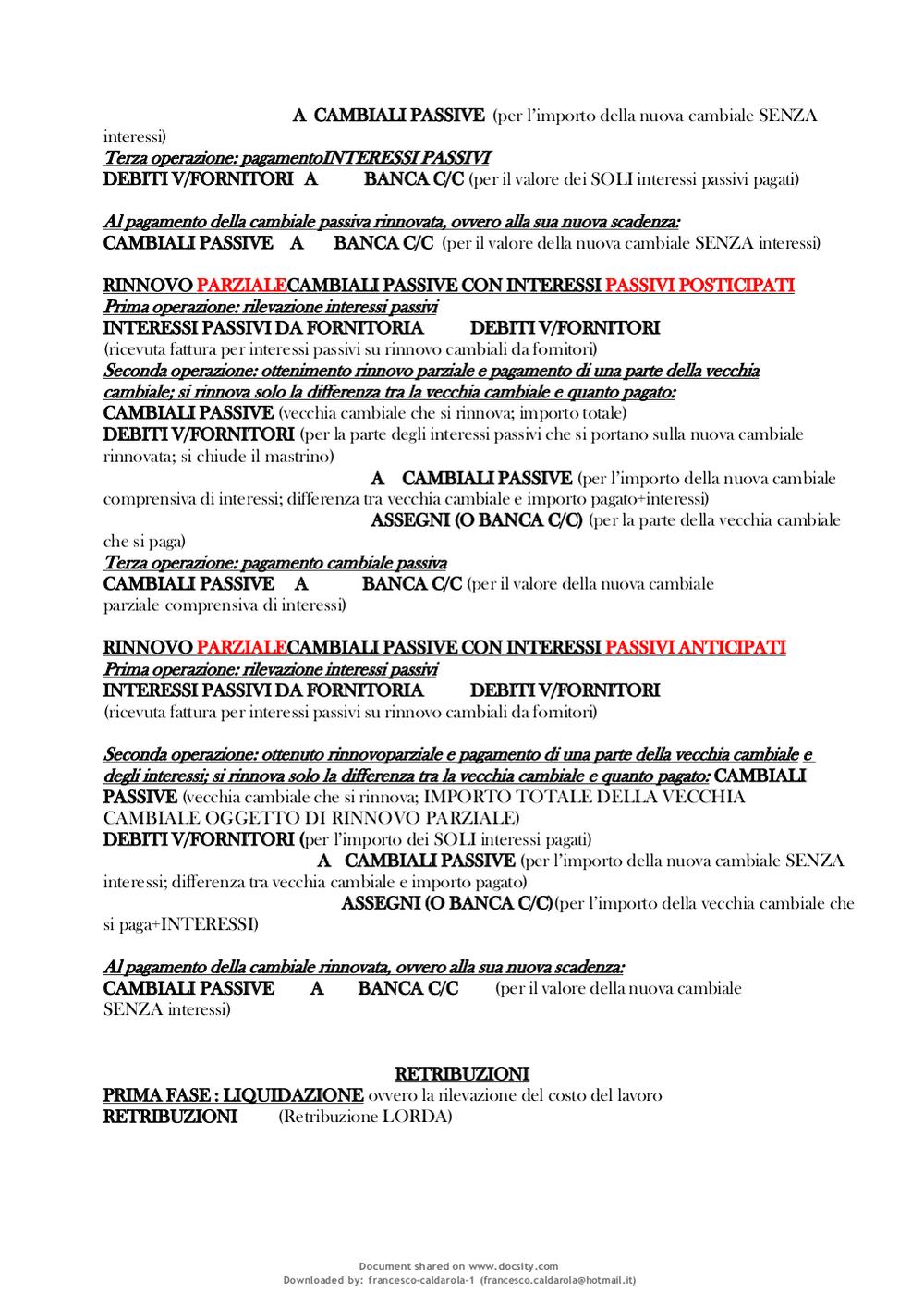 A CAMBIALI PASSIVE (per l'importo della nuova cambiale SENZA interessi)
Terza operazione: pagamentoINTERESSI PASSIVI
DEBITI V/FORNITORI A BANCA C/C (per il valore dei SOLI interessi passivi pagati)

Al pagamento della cambiale passiva rinnovata, ovvero alla sua nuova scadenza:
CAMBIALI PASSIVE A BANCA C/C (per il valore della nuova cambiale SENZA interessi)

RINNOVO PARZIALECAMBIALI PASSIVE CON INTERESSI PASSIVI POSTICIPATI
Prima operazione: rilevazione interessi passivi
INTERESSI PASSIVI DA FORNITORIA DEBITI V/FORNITORI
(ricevuta fattura per interessi passivi su rinnovo cambiali da fornitori)
Seconda operazione: ottenimento rinnovo parziale e pagamento di una parte della vecchia cambiale; si rinnova solo la differenza tra la vecchia cambiale e quanto pagato:
CAMBIALI PASSIVE (vecchia cambiale che si rinnova; importo totale)
DEBITI V/FORNITORI (per la parte degli interessi passivi che si portano sulla nuova cambiale rinnovata; si chiude il mastrino)
A CAMBIALI PASSIVE (per l'importo della nuova cambiale comprensiva di interessi; differenza tra vecchia cambiale e importo pagato+interessi)
ASSEGNI (O BANCA C/C) (per la parte della vecchia cambiale che si paga)
Terza operazione: pagamento cambiale passiva
CAMBIALI PASSIVE A BANCA C/C (per il valore della nuova cambiale parziale comprensiva di interessi)

RINNOVO PARZIALECAMBIALI PASSIVE CON INTERESSI PASSIVI ANTICIPATI
Prima operazione: rilevazione interessi passivi
INTERESSI PASSIVI DA FORNITORIA DEBITI V/FORNITORI
(ricevuta fattura per interessi passivi su rinnovo cambiali da fornitori)

Seconda operazione: ottenuto rinnovoparziale e pagamento di una parte della vecchia cambiale e degli interessi; si rinnova solo la differenza tra la vecchia cambiale e quanto pagato: CAMBIALI PASSIVE (vecchia cambiale che si rinnova; IMPORTO TOTALE DELLA VECCHIA CAMBIALE OGGETTO DI RINNOVO PARZIALE)
DEBITI V/FORNITORI (per l'importo dei SOLI interessi pagati)
A CAMBIALI PASSIVE (per l'importo della nuova cambiale SENZA interessi; differenza tra vecchia cambiale e importo pagato)
ASSEGNI (O BANCA C/C)(per l'importo della vecchia cambiale che si paga+INTERESSI)

Al pagamento della cambiale rinnovata, ovvero alla sua nuova scadenza:
CAMBIALI PASSIVE A BANCA C/C (per il valore della nuova cambiale SENZA interessi)

RETRIBUZIONI
PRIMA FASE : LIQUIDAZIONE ovvero la rilevazione del costo del lavoro
RETRIBUZIONI (Retribuzione LORDA)

Document shared on www.docsity.com
Downloaded by: francesco-caldarola-1 (francesco.caldarola@hotmail.it)